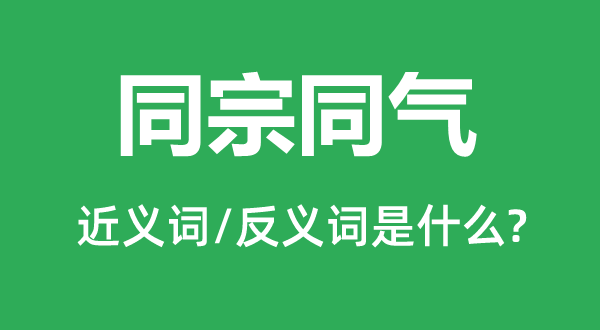 同宗同气

近义词/反义词是什么?